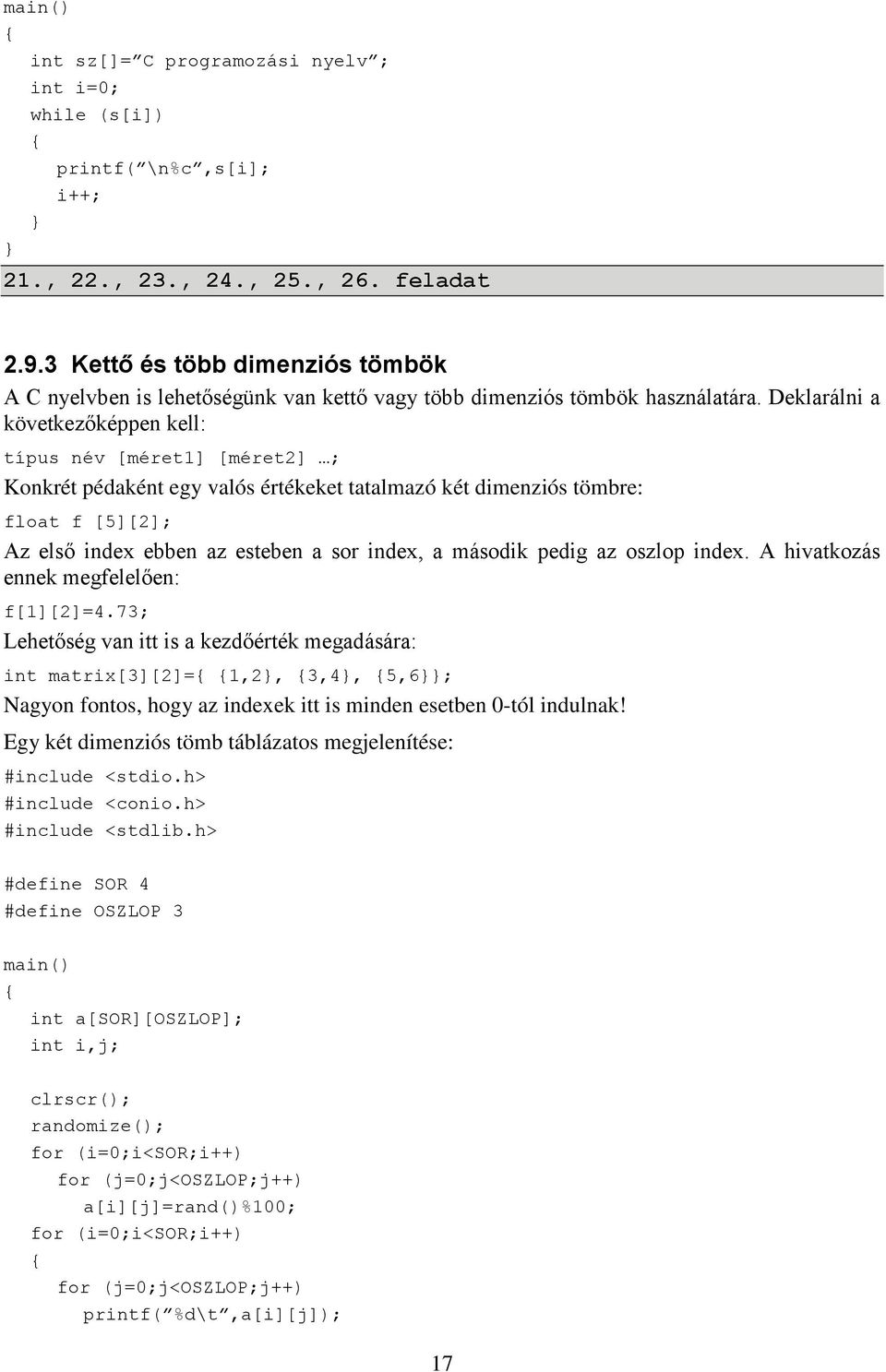 main()
{
int sz[]=”C programozási nyelv”;
int i=0;
while (s[i])
{
printf(”\n%c”,s[i];
i++;
}
}

21., 22., 23., 24., 25., 26. feladat

2.9.3 Kettő és több dimenziós tömbök

A C nyelvben is lehetőségünk van kettő vagy több dimenziós tömbök használatára. Deklarálni a következőképpen kell:

típus név [méret1] [méret2] …;

Konkrét pédaként egy valós értékeket tatalmazó két dimenziós tömbre:

float f [5][2];

Az első index ebben az esteben a sor index, a második pedig az oszlop index. A hivatkozás ennek megfelelően:

f[1][2]=4.73;

Lehetőség van itt is a kezdőérték megadására:

int matrix[3][2]={ {1,2}, {3,4}, {5,6}};

Nagyon fontos, hogy az indexek itt is minden esetben 0-tól indulnak!

Egy két dimenziós tömb táblázatos megjelenítése:

#include <stdio.h>
#include <conio.h>
#include <stdlib.h>

#define SOR 4
#define OSZLOP 3

main()
{
int a[SOR][OSZLOP];
int i,j;

clrscr();
randomize();
for (i=0;i<SOR;i++)
for (j=0;j<OSZLOP;j++)
a[i][j]=rand()%100;
for (i=0;i<SOR;i++)
{
for (j=0;j<OSZLOP;j++)
printf(”%d\t”,a[i][j]);

17